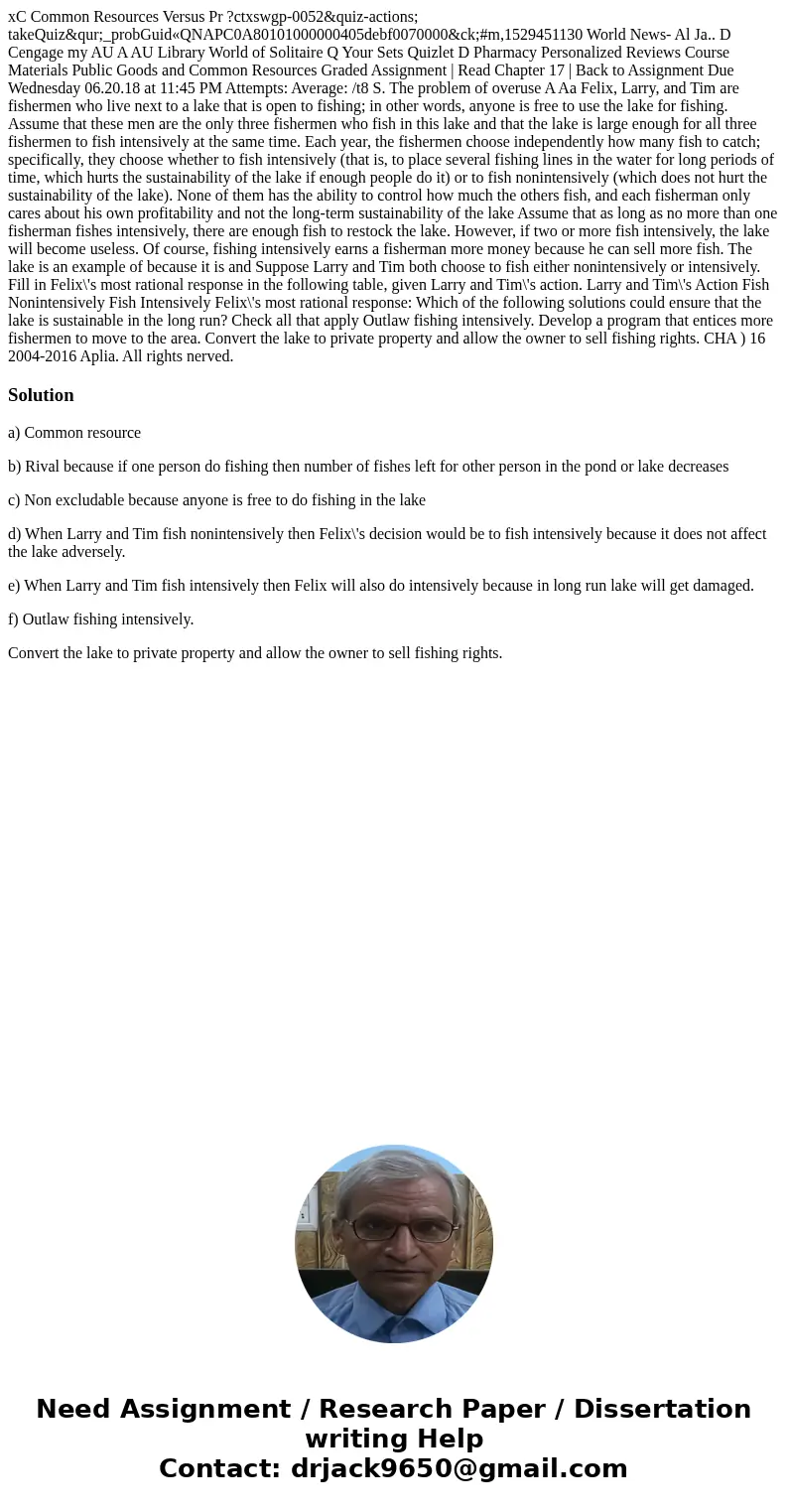 xC Common Resources Versus Pr ?ctxswgp-0052&quiz-actions; takeQuiz&qur;_probGuid«QNAPC0A80101000000405debf0070000&ck;#m,1529451130 World News- Al Ja.. D Cengage my AU A AU Library World of Solitaire Q Your Sets Quizlet D Pharmacy Personalized Reviews Course Materials Public Goods and Common Resources Graded Assignment | Read Chapter 17 | Back to Assignment Due Wednesday 06.20.18 at 11:45 PM Attempts: Average: /t8 S. The problem of overuse A Aa Felix, Larry, and Tim are fishermen who live next to a lake that is open to fishing; in other words, anyone is free to use the lake for fishing. Assume that these men are the only three fishermen who fish in this lake and that the lake is large enough for all three fishermen to fish intensively at the same time. Each year, the fishermen choose independently how many fish to catch; specifically, they choose whether to fish intensively (that is, to place several fishing lines in the water for long periods of time, which hurts the sustainability of the lake if enough people do it) or to fish nonintensively (which does not hurt the sustainability of the lake). None of them has the ability to control how much the others fish, and each fisherman only cares about his own profitability and not the long-term sustainability of the lake Assume that as long as no more than one fisherman fishes intensively, there are enough fish to restock the lake. However, if two or more fish intensively, the lake will become useless. Of course, fishing intensively earns a fisherman more money because he can sell more fish. The lake is an example of because it is and Suppose Larry and Tim both choose to fish either nonintensively or intensively. Fill in Felix\'s most rational response in the following table, given Larry and Tim\'s action. Larry and Tim\'s Action Fish Nonintensively Fish Intensively Felix\'s most rational response: Which of the following solutions could ensure that the lake is sustainable in the long run? Check all that apply Outlaw fishing intensively. Develop a program that entices more fishermen to move to the area. Convert the lake to private property and allow the owner to sell fishing rights. CHA ) 16 2004-2016 Aplia. All rights nerved.

Solution

a) Common resource

b) Rival because if one person do fishing then number of fishes left for other person in the pond or lake decreases

c) Non excludable because anyone is free to do fishing in the lake

d) When Larry and Tim fish nonintensively then Felix\'s decision would be to fish intensively because it does not affect the lake adversely.

e) When Larry and Tim fish intensively then Felix will also do intensively because in long run lake will get damaged.

f) Outlaw fishing intensively.

Convert the lake to private property and allow the owner to sell fishing rights.

Need Assignment / Research Paper / Dissertation writing Help
Contact: drjack9650@gmail.com